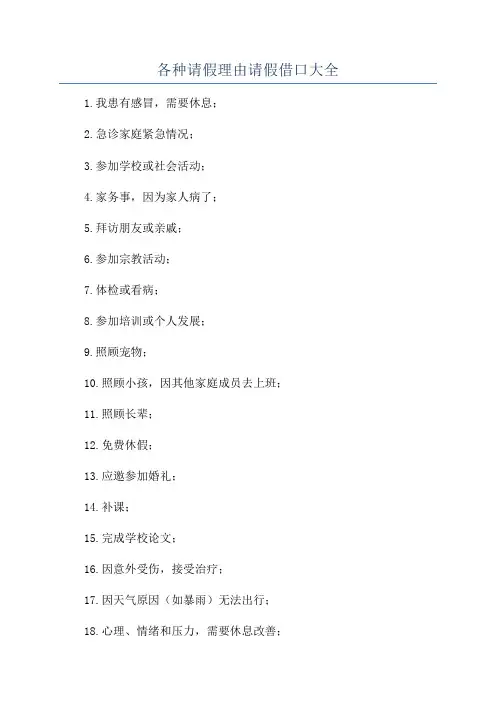 各种请假理由请假借口大全

1. 我患有感冒，需要休息；

2. 急诊家庭紧急情况；

3. 参加学校或社会活动；

4. 家务事，因为家人病了；

5. 拜访朋友或亲戚；

6. 参加宗教活动；

7. 体检或看病；

8. 参加培训或个人发展；

9. 照顾宠物；

10. 照顾小孩，因其他家庭成员去上班；

11. 照顾长辈；

12. 免费休假；

13. 应邀参加婚礼；

14. 补课；

15. 完成学校论文；

16. 因意外受伤，接受治疗；

17. 因天气原因（如暴雨）无法出行；

18. 心理、情绪和压力，需要休息改善；